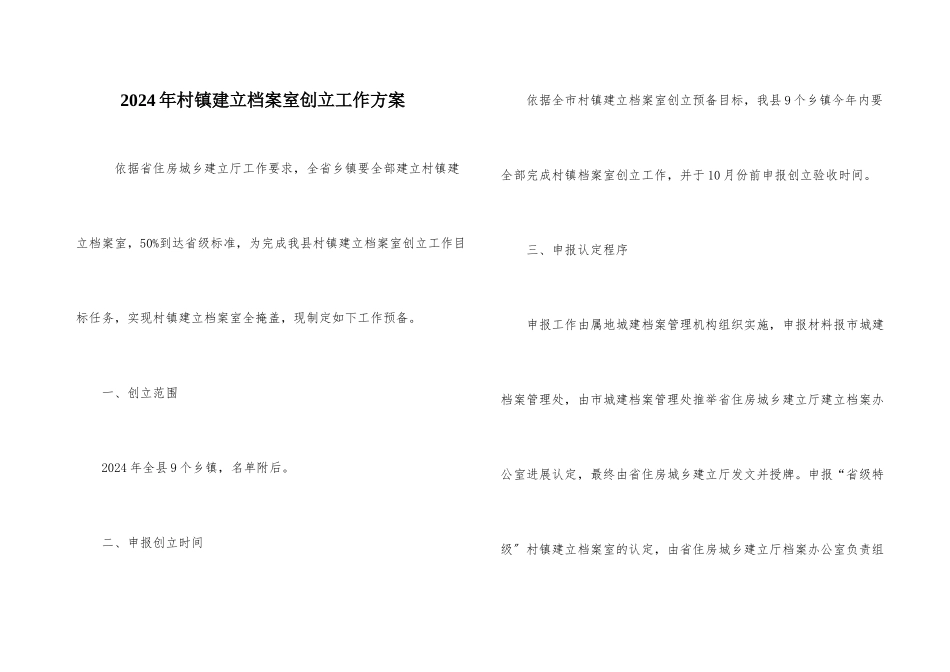 2024年村镇建立档案室创立工作方案

依据省住房城乡建立厅工作要求，全省乡镇要全部建立村镇建立档案室，50%到达省级标准，为完成我县村镇建立档案室创立工作目标任务，实现村镇建立档案室全掩盖，现制定如下工作预备。

一、创立范围

2024年全县9个乡镇，名单附后。

二、申报创立时间

依据全市村镇建立档案室创立预备目标，我县9个乡镇今年内要全部完成村镇档案室创立工作，并于10月份前申报创立验收时间。

三、申报认定程序

申报工作由属地城建档案管理机构组织实施，申报材料报市城建档案管理处，由市城建档案管理处推举省住房城乡建立厅建立档案办公室进展认定，最终由省住房城乡建立厅发文并授牌。申报“省级特级”村镇建立档案室的认定，由省住房城乡建立厅档案办公室负责组